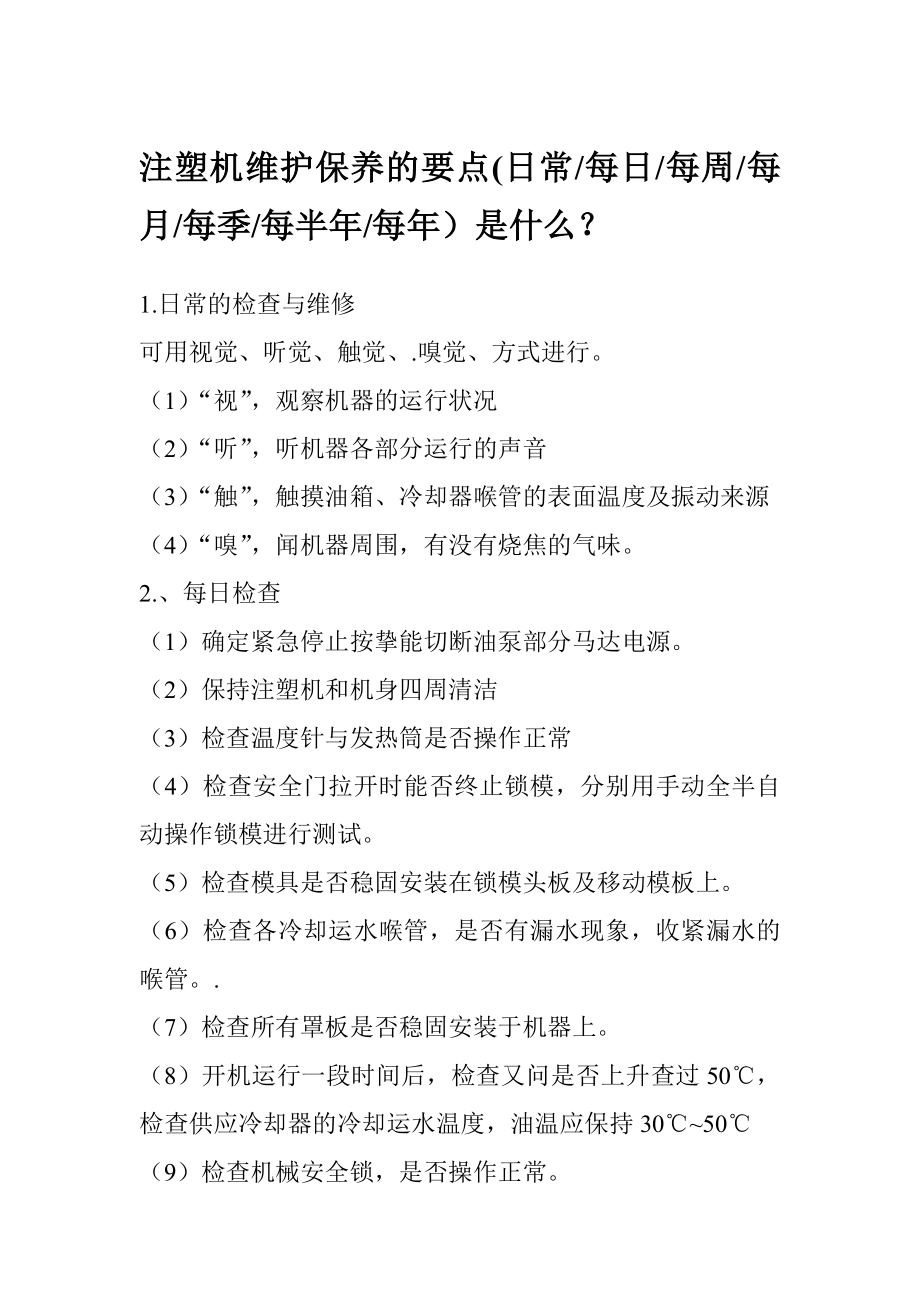 注塑机维护保养的要点(日常/每日/每周/每月/每季/每半年/每年）是什么？

1.日常的检查与维修
可用视觉、听觉、触觉、.嗅觉、方式进行。
（1）“视”，观察机器的运行状况
（2）“听”，听机器各部分运行的声音
（3）“触”，触摸油箱、冷却器喉管的表面温度及振动来源
（4）“嗅”，闻机器周围，有没有烧焦的气味。
2.、每日检查
（1）确定紧急停止按挚能切断油泵部分马达电源。
（2）保持注塑机和机身四周清洁
（3）检查温度针与发热筒是否操作正常
（4）检查安全门拉开时能否终止锁模，分别用手动全半自动操作锁模进行测试。
（5）检查模具是否稳固安装在锁模头板及移动模板上。
（6）检查各冷却运水喉管，是否有漏水现象，收紧漏水的喉管。.
（7）检查所有罩板是否稳固安装于机器上。
（8）开机运行一段时间后，检查又问是否上升查过 50℃，检查供应冷却器的冷却运水温度，油温应保持 30℃~50℃
（9）检查机械安全锁，是否操作正常。